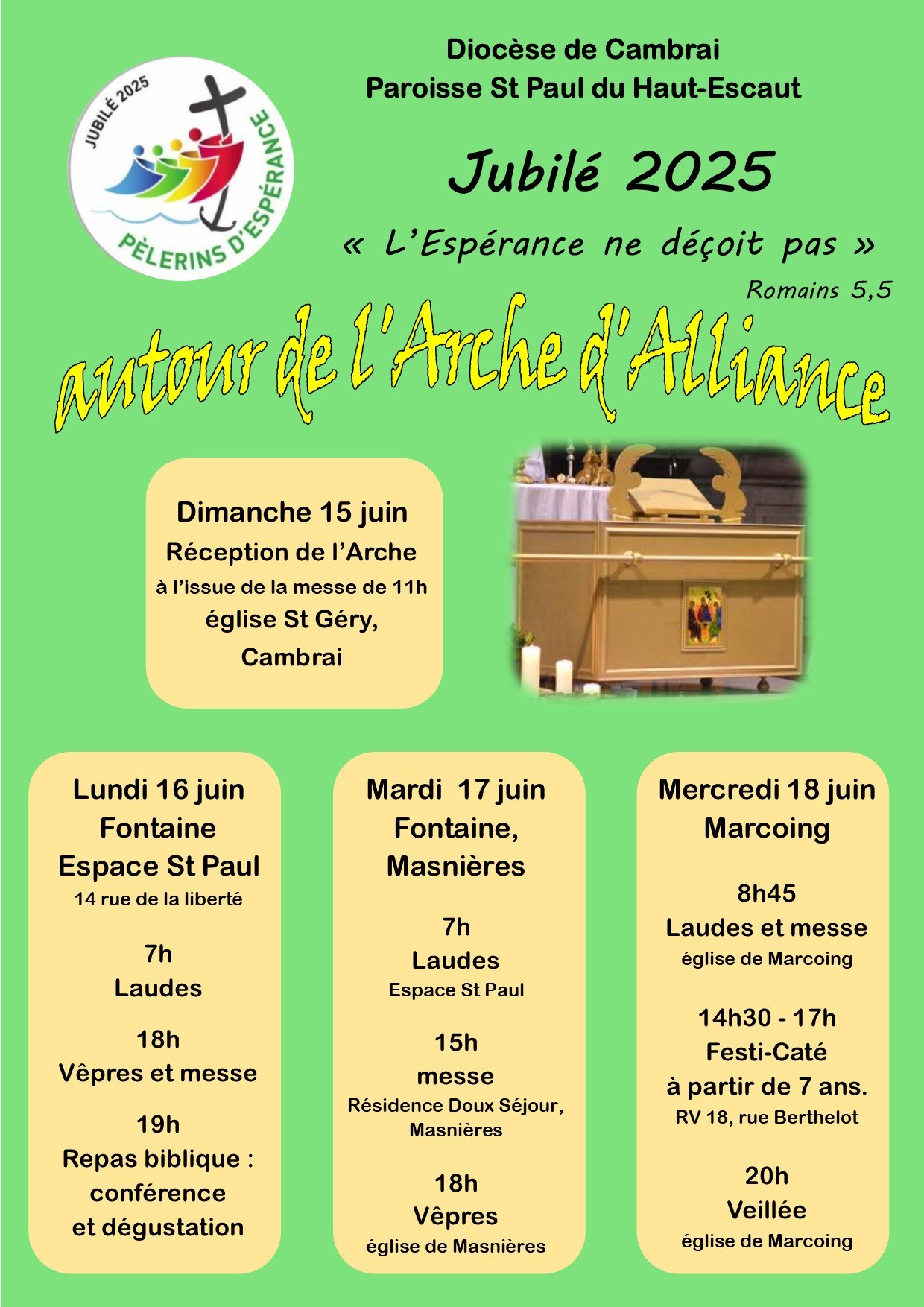 JUBILÉ 2025
PÈLERINS D'ESPÉRANCE

Diocèse de Cambrai
Paroisse St Paul du Haut-Escaut

Jubilé 2025

« L'Espérance ne déçoit pas »
Romains 5,5

autour de l'Arche d'Alliance

Dimanche 15 juin
Réception de l'Arche
à l'issue de la messe de 11h
église St Géry,
Cambrai

Lundi 16 juin
Fontaine
Espace St Paul
14 rue de la liberté

7h
Laudes

18h
Vêpres et messe

19h
Repas biblique :
conférence
et dégustation

Mardi 17 juin
Fontaine,
Masnières

7h
Laudes
Espace St Paul

15h
messe
Résidence Doux Séjour,
Masnières

18h
Vêpres
église de Masnières

Mercredi 18 juin
Marcoing

8h45
Laudes et messe
église de Marcoing

14h30 - 17h
Festi-Caté
à partir de 7 ans.
RV 18, rue Berthelot

20h
Veillée
église de Marcoing